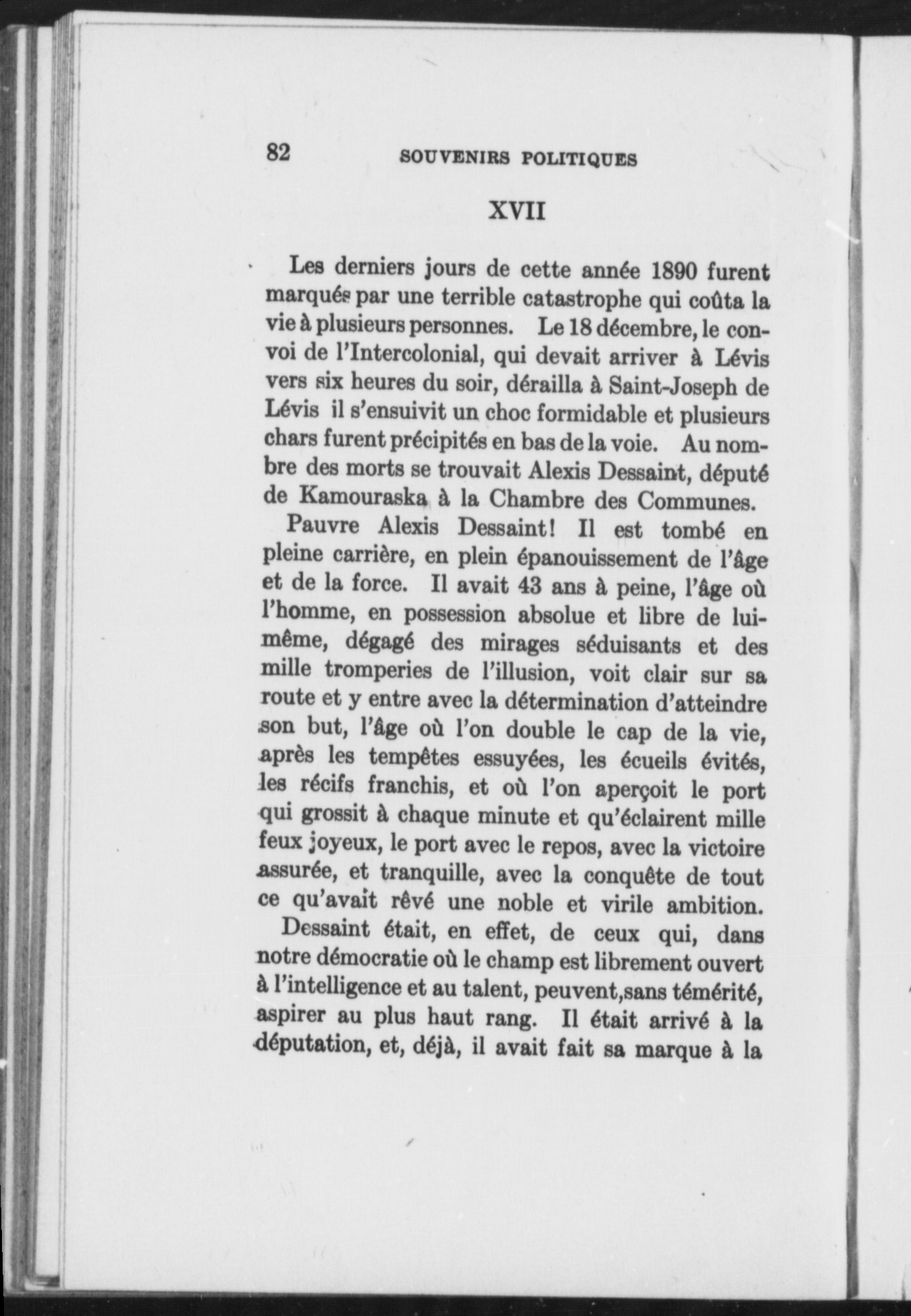 82 SOUVENIRS POLITIQUES

XVII

Les derniers jours de cette année 1890 furent marqués par une terrible catastrophe qui coûta la vie à plusieurs personnes. Le 18 décembre, le convoi de l'Intercolonial, qui devait arriver à Lévis vers six heures du soir, dérailla à Saint-Joseph de Lévis il s'ensuivit un choc formidable et plusieurs chars furent précipités en bas de la voie. Au nombre des morts se trouvait Alexis Dessaint, député de Kamouraska à la Chambre des Communes.

Pauvre Alexis Dessaint! Il est tombé en pleine carrière, en plein épanouissement de l'âge et de la force. Il avait 43 ans à peine, l'âge où l'homme, en possession absolue et libre de lui-même, dégagé des mirages séduisants et des mille tromperies de l'illusion, voit clair sur sa route et y entre avec la détermination d'atteindre son but, l'âge où l'on double le cap de la vie, après les tempêtes essuyées, les écueils évités, les récifs franchis, et où l'on aperçoit le port qui grossit à chaque minute et qu'éclairent mille feux joyeux, le port avec le repos, avec la victoire assurée, et tranquille, avec la conquête de tout ce qu'avait rêvé une noble et virile ambition.

Dessaint était, en effet, de ceux qui, dans notre démocratie où le champ est librement ouvert à l'intelligence et au talent, peuvent,sans témérité, aspirer au plus haut rang. Il était arrivé à la députation, et, déjà, il avait fait sa marque à la